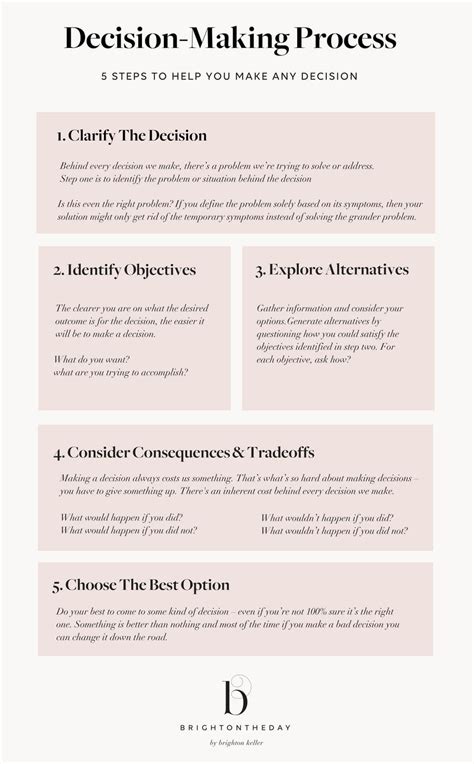 Decision-Making Process

5 STEPS TO HELP YOU MAKE ANY DECISION

1. Clarify The Decision

Behind every decision we make, there's a problem we're trying to solve or address. Step one is to identify the problem or situation behind the decision

Is this even the right problem? If you define the problem solely based on its symptoms, then your solution might only get rid of the temporary symptoms instead of solving the grander problem.

2. Identify Objectives

The clearer you are on what the desired outcome is for the decision, the easier it will be to make a decision.

What do you want?
what are you trying to accomplish?

3. Explore Alternatives

Gather information and consider your options.Generate alternatives by questioning how you could satisfy the objectives identified in step two. For each objective, ask how?

4. Consider Consequences & Tradeoffs

Making a decision always costs us something. That's what's so hard about making decisions – you have to give something up. There's an inherent cost behind every decision we make.

What would happen if you did?
What would happen if you did not?

What wouldn't happen if you did?
What wouldn't happen if you did not?

5. Choose The Best Option

Do your best to come to some kind of decision – even if you're not 100% sure it's the right one. Something is better than nothing and most of the time if you make a bad decision you can change it down the road.

b

BRIGHTONTHEDAY

by brighton keller